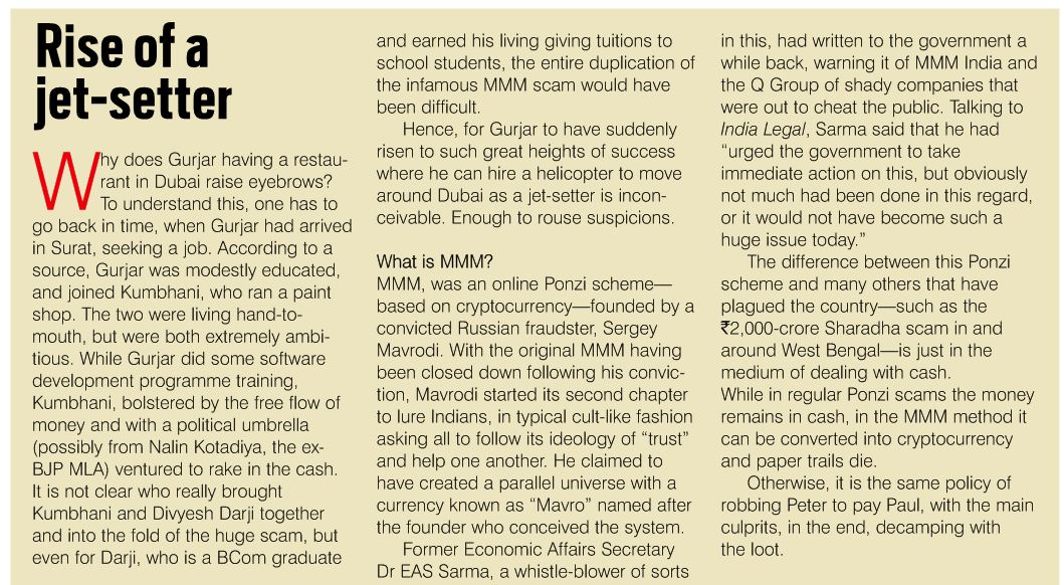 Rise of a jet-setter

Why does Gurjar having a restaurant in Dubai raise eyebrows? To understand this, one has to go back in time, when Gurjar had arrived in Surat, seeking a job. According to a source, Gurjar was modestly educated, and joined Kumbhani, who ran a paint shop. The two were living hand-to-mouth, but were both extremely ambitious. While Gurjar did some software development programme training, Kumbhani, bolstered by the free flow of money and with a political umbrella (possibly from Nalin Kotadiya, the ex-BJP MLA) ventured to rake in the cash. It is not clear who really brought Kumbhani and Divyesh Darji together and into the fold of the huge scam, but even for Darji, who is a BCom graduate and earned his living giving tuitions to school students, the entire duplication of the infamous MMM scam would have been difficult.

Hence, for Gurjar to have suddenly risen to such great heights of success where he can hire a helicopter to move around Dubai as a jet-setter is inconceivable. Enough to rouse suspicions.

What is MMM?
MMM, was an online Ponzi scheme—based on cryptocurrency—founded by a convicted Russian fraudster, Sergey Mavrodi. With the original MMM having been closed down following his conviction, Mavrodi started its second chapter to lure Indians, in typical cult-like fashion asking all to follow its ideology of "trust" and help one another. He claimed to have created a parallel universe with a currency known as "Mavro" named after the founder who conceived the system.

Former Economic Affairs Secretary Dr EAS Sarma, a whistle-blower of sorts in this, had written to the government a while back, warning it of MMM India and the Q Group of shady companies that were out to cheat the public. Talking to India Legal, Sarma said that he had "urged the government to take immediate action on this, but obviously not much had been done in this regard, or it would not have become such a huge issue today."

The difference between this Ponzi scheme and many others that have plagued the country—such as the ₹2,000-crore Sharadha scam in and around West Bengal—is just in the medium of dealing with cash.
While in regular Ponzi scams the money remains in cash, in the MMM method it can be converted into cryptocurrency and paper trails die.

Otherwise, it is the same policy of robbing Peter to pay Paul, with the main culprits, in the end, decamping with the loot.